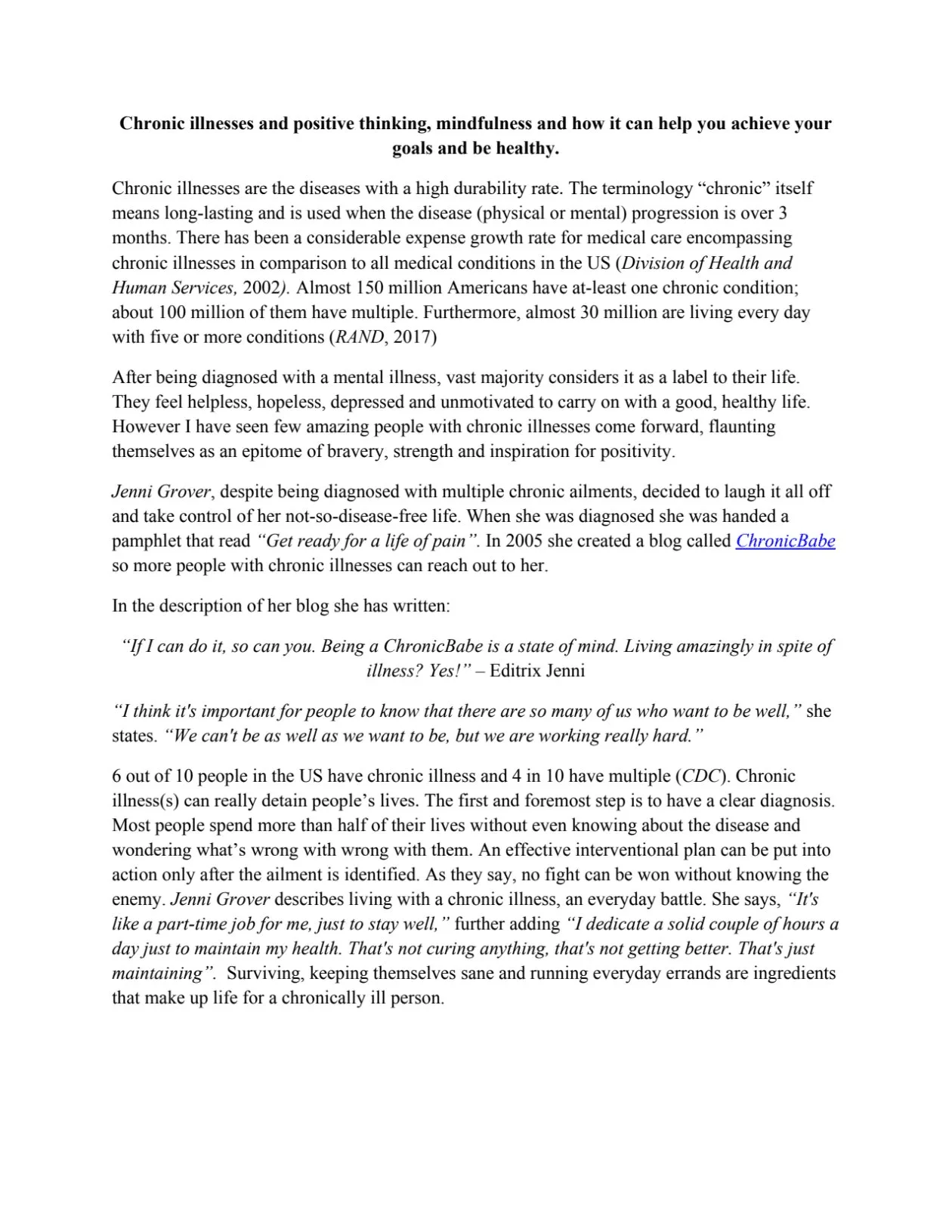 Chronic illnesses and positive thinking, mindfulness and how it can help you achieve your goals and be healthy.

Chronic illnesses are the diseases with a high durability rate. The terminology “chronic” itself means long-lasting and is used when the disease (physical or mental) progression is over 3 months. There has been a considerable expense growth rate for medical care encompassing chronic illnesses in comparison to all medical conditions in the US (Division of Health and Human Services, 2002). Almost 150 million Americans have at-least one chronic condition; about 100 million of them have multiple. Furthermore, almost 30 million are living every day with five or more conditions (RAND, 2017)

After being diagnosed with a mental illness, vast majority considers it as a label to their life. They feel helpless, hopeless, depressed and unmotivated to carry on with a good, healthy life. However I have seen few amazing people with chronic illnesses come forward, flaunting themselves as an epitome of bravery, strength and inspiration for positivity.

Jenni Grover, despite being diagnosed with multiple chronic ailments, decided to laugh it all off and take control of her not-so-disease-free life. When she was diagnosed she was handed a pamphlet that read “Get ready for a life of pain”. In 2005 she created a blog called ChronicBabe so more people with chronic illnesses can reach out to her.

In the description of her blog she has written:

“If I can do it, so can you. Being a ChronicBabe is a state of mind. Living amazingly in spite of illness? Yes!” – Editrix Jenni

“I think it's important for people to know that there are so many of us who want to be well,” she states. “We can't be as well as we want to be, but we are working really hard.”

6 out of 10 people in the US have chronic illness and 4 in 10 have multiple (CDC). Chronic illness(s) can really detain people’s lives. The first and foremost step is to have a clear diagnosis. Most people spend more than half of their lives without even knowing about the disease and wondering what’s wrong with wrong with them. An effective interventional plan can be put into action only after the ailment is identified. As they say, no fight can be won without knowing the enemy. Jenni Grover describes living with a chronic illness, an everyday battle. She says, “It's like a part-time job for me, just to stay well,” further adding “I dedicate a solid couple of hours a day just to maintain my health. That's not curing anything, that's not getting better. That's just maintaining”. Surviving, keeping themselves sane and running everyday errands are ingredients that make up life for a chronically ill person.